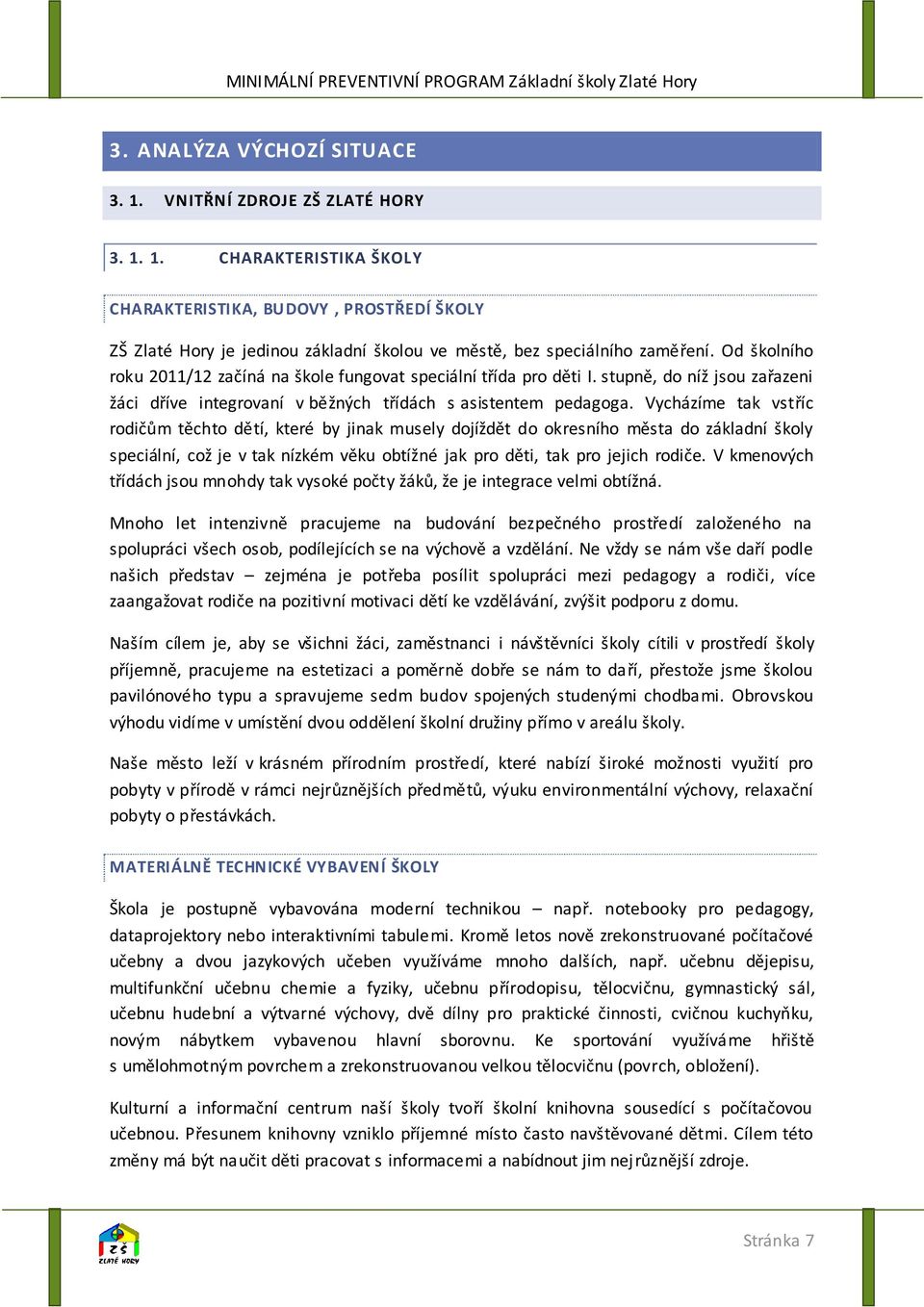 MINIMÁLNÍ PREVENTIVNÍ PROGRAM Základní školy Zlaté Hory

3. ANALÝZA VÝCHOZÍ SITUACE

3. 1. VNITŘNÍ ZDROJE ZŠ ZLATÉ HORY

3. 1. 1. CHARAKTERISTIKA ŠKOLY

CHARAKTERISTIKA, BUDOVY , PROSTŘEDÍ ŠKOLY

ZŠ Zlaté Hory je jedinou základní školou ve městě, bez speciálního zaměření. Od školního roku 2011/12 začíná na škole fungovat speciální třída pro děti I. stupně, do níž jsou zařazeni žáci dříve integrovaní v běžných třídách s asistentem pedagoga. Vycházíme tak vstříc rodičům těchto dětí, které by jinak musely dojíždět do okresního města do základní školy speciální, což je v tak nízkém věku obtížné jak pro děti, tak pro jejich rodiče. V kmenových třídách jsou mnohdy tak vysoké počty žáků, že je integrace velmi obtížná.

Mnoho let intenzivně pracujeme na budování bezpečného prostředí založeného na spolupráci všech osob, podílejících se na výchově a vzdělání. Ne vždy se nám vše daří podle našich představ – zejména je potřeba posílit spolupráci mezi pedagogy a rodiči, více zaangažovat rodiče na pozitivní motivaci dětí ke vzdělávání, zvýšit podporu z domu.

Naším cílem je, aby se všichni žáci, zaměstnanci i návštěvníci školy cítili v prostředí školy příjemně, pracujeme na estetizaci a poměrně dobře se nám to daří, přestože jsme školou pavilónového typu a spravujeme sedm budov spojených studenými chodbami. Obrovskou výhodu vidíme v umístění dvou oddělení školní družiny přímo v areálu školy.

Naše město leží v krásném přírodním prostředí, které nabízí široké možnosti využití pro pobyty v přírodě v rámci nejrůznějších předmětů, výuku environmentální výchovy, relaxační pobyty o přestávkách.

MATERIÁLNĚ TECHNICKÉ VYBAVENÍ ŠKOLY

Škola je postupně vybavována moderní technikou – např. notebooky pro pedagogy, dataprojektory nebo interaktivními tabulemi. Kromě letos nově zrekonstruované počítačové učebny a dvou jazykových učeben využíváme mnoho dalších, např. učebnu dějepisu, multifunkční učebnu chemie a fyziky, učebnu přírodopisu, tělocvičnu, gymnastický sál, učebnu hudební a výtvarné výchovy, dvě dílny pro praktické činnosti, cvičnou kuchyňku, novým nábytkem vybavenou hlavní sborovnu. Ke sportování využíváme hřiště s umělohmotným povrchem a zrekonstruovanou velkou tělocvičnu (povrch, obložení).

Kulturní a informační centrum naší školy tvoří školní knihovna sousedící s počítačovou učebnou. Přesunem knihovny vzniklo příjemné místo často navštěvované dětmi. Cílem této změny má být naučit děti pracovat s informacemi a nabídnout jim nejrůznější zdroje.

ZŠ ZLATÉ HORY

Stránka 7